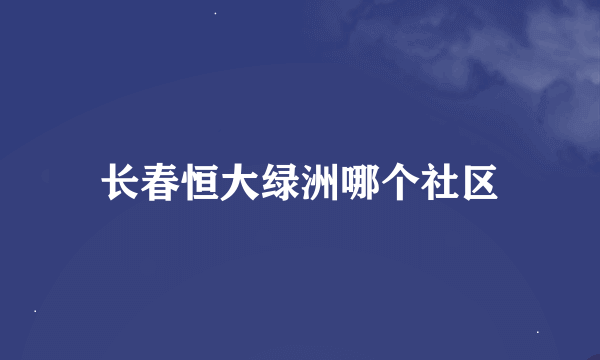 长春恒大绿洲哪个社区